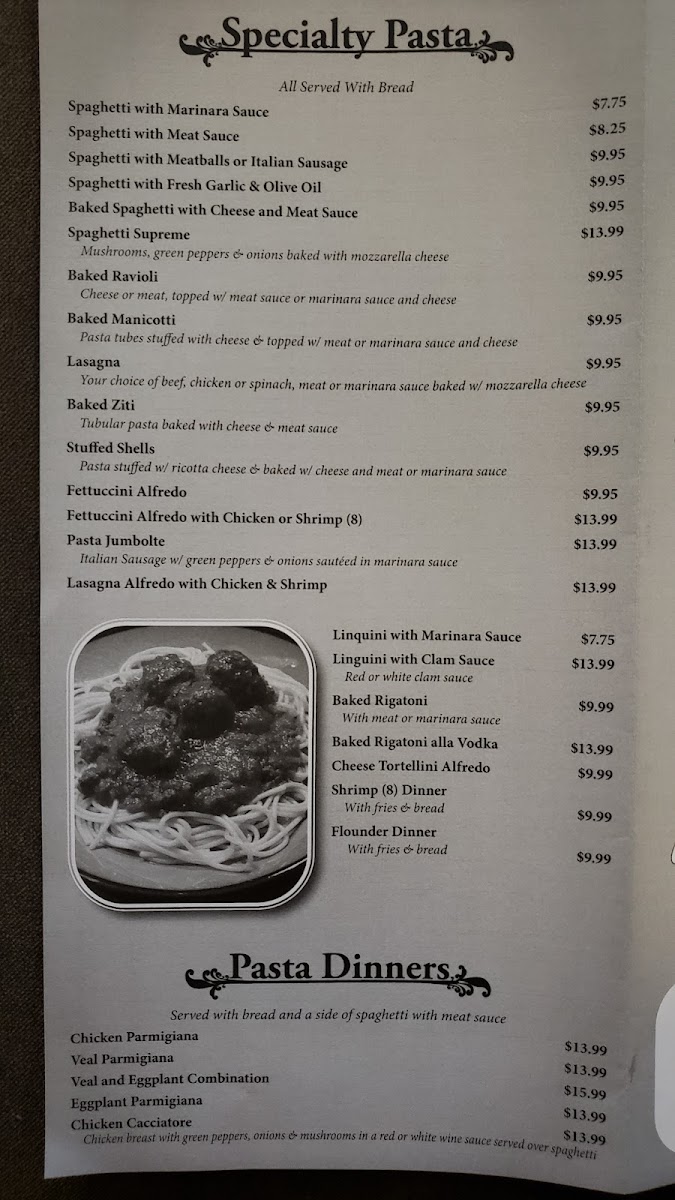 Specialty Pasta

All Served With Bread

Spaghetti with Marinara Sauce $7.75

Spaghetti with Meat Sauce $8.25

Spaghetti with Meatballs or Italian Sausage $9.95

Spaghetti with Fresh Garlic & Olive Oil $9.95

Baked Spaghetti with Cheese and Meat Sauce $9.95

Spaghetti Supreme $13.99
Mushrooms, green peppers & onions baked with mozzarella cheese

Baked Ravioli $9.95
Cheese or meat, topped w/ meat sauce or marinara sauce and cheese

Baked Manicotti $9.95
Pasta tubes stuffed with cheese & topped w/ meat or marinara sauce and cheese

Lasagna $9.95
Your choice of beef, chicken or spinach, meat or marinara sauce baked w/ mozzarella cheese

Baked Ziti $9.95
Tubular pasta baked with cheese & meat sauce

Stuffed Shells $9.95
Pasta stuffed w/ ricotta cheese & baked w/ cheese and meat or marinara sauce

Fettuccini Alfredo $9.95

Fettuccini Alfredo with Chicken or Shrimp (8) $13.99

Pasta Jumbolte $13.99
Italian Sausage w/ green peppers & onions sautéed in marinara sauce

Lasagna Alfredo with Chicken & Shrimp $13.99

Linquini with Marinara Sauce $7.75

Linguini with Clam Sauce $13.99
Red or white clam sauce

Baked Rigatoni $9.99
With meat or marinara sauce

Baked Rigatoni alla Vodka $13.99

Cheese Tortellini Alfredo $9.99

Shrimp (8) Dinner $9.99
With fries & bread

Flounder Dinner $9.99
With fries & bread

Pasta Dinners

Served with bread and a side of spaghetti with meat sauce

Chicken Parmigiana $13.99

Veal Parmigiana $13.99

Veal and Eggplant Combination $15.99

Eggplant Parmigiana $13.99

Chicken Cacciatore $13.99
Chicken breast with green peppers, onions & mushrooms in a red or white wine sauce served over spaghetti